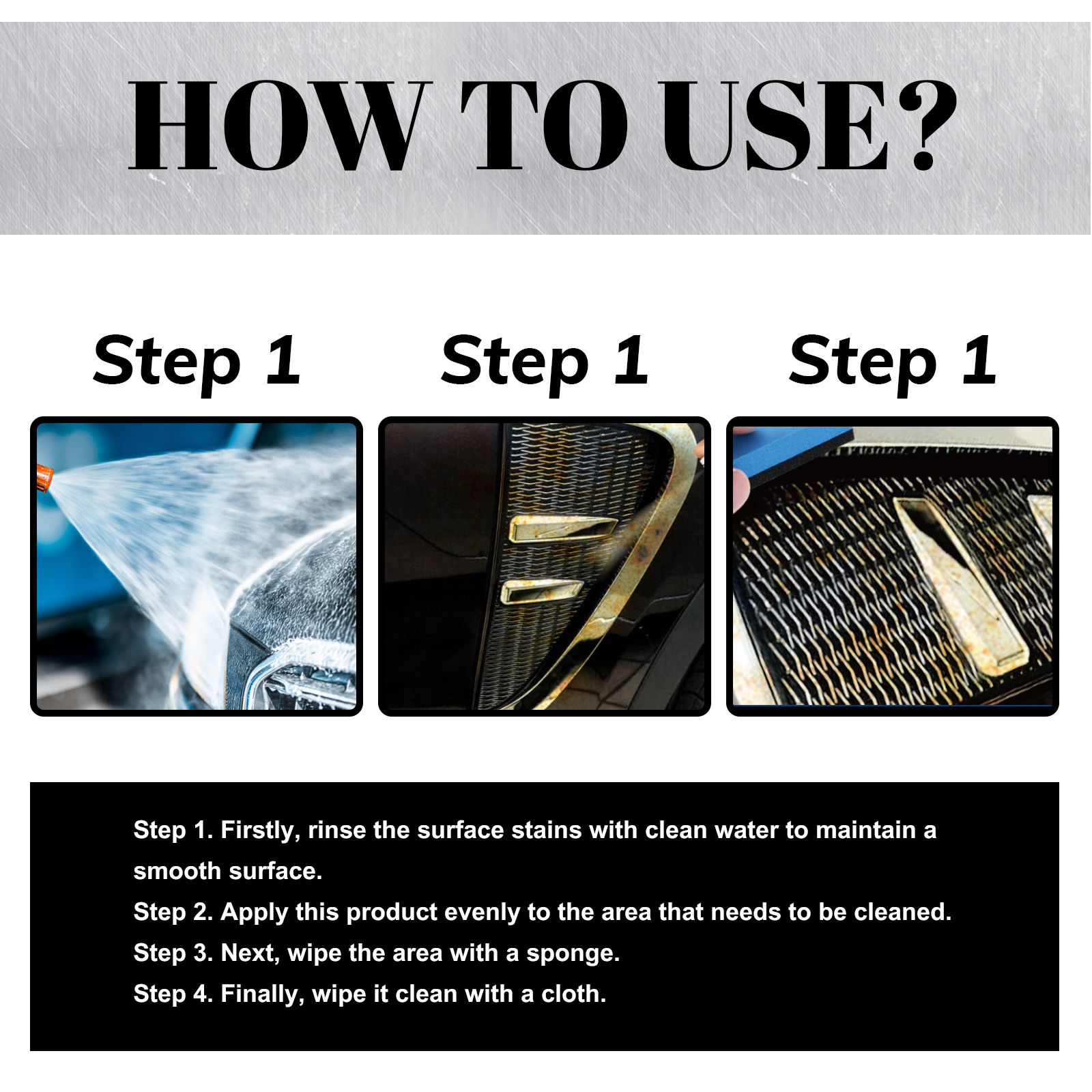 HOW TO USE?

Step 1

Step 1

Step 1

Step 1. Firstly, rinse the surface stains with clean water to maintain a smooth surface.
Step 2. Apply this product evenly to the area that needs to be cleaned.
Step 3. Next, wipe the area with a sponge.
Step 4. Finally, wipe it clean with a cloth.